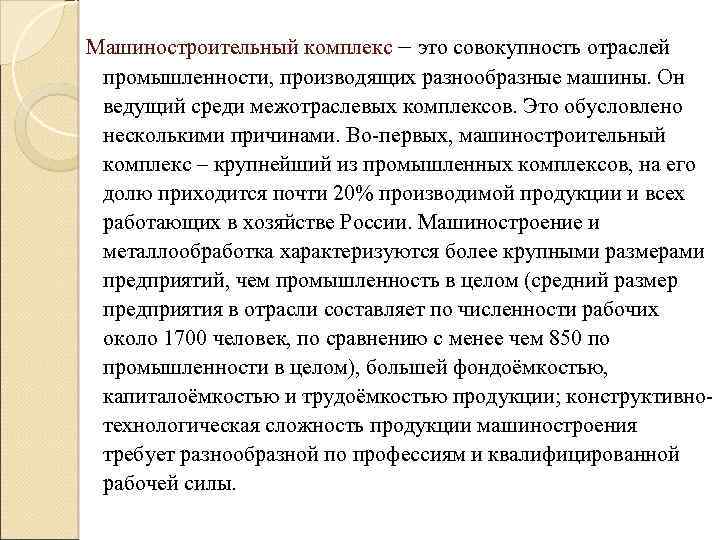 Машиностроительный комплекс – это совокупность отраслей промышленности, производящих разнообразные машины. Он ведущий среди межотраслевых комплексов. Это обусловлено несколькими причинами. Во-первых, машиностроительный комплекс – крупнейший из промышленных комплексов, на его долю приходится почти 20% производимой продукции и всех работающих в хозяйстве России. Машиностроение и металлообработка характеризуются более крупными размерами предприятий, чем промышленность в целом (средний размер предприятия в отрасли составляет по численности рабочих около 1700 человек, по сравнению с менее чем 850 по промышленности в целом), большей фондоёмкостью, капиталоёмкостью и трудоёмкостью продукции; конструктивно-технологическая сложность продукции машиностроения требует разнообразной по профессиям и квалифицированной рабочей силы.